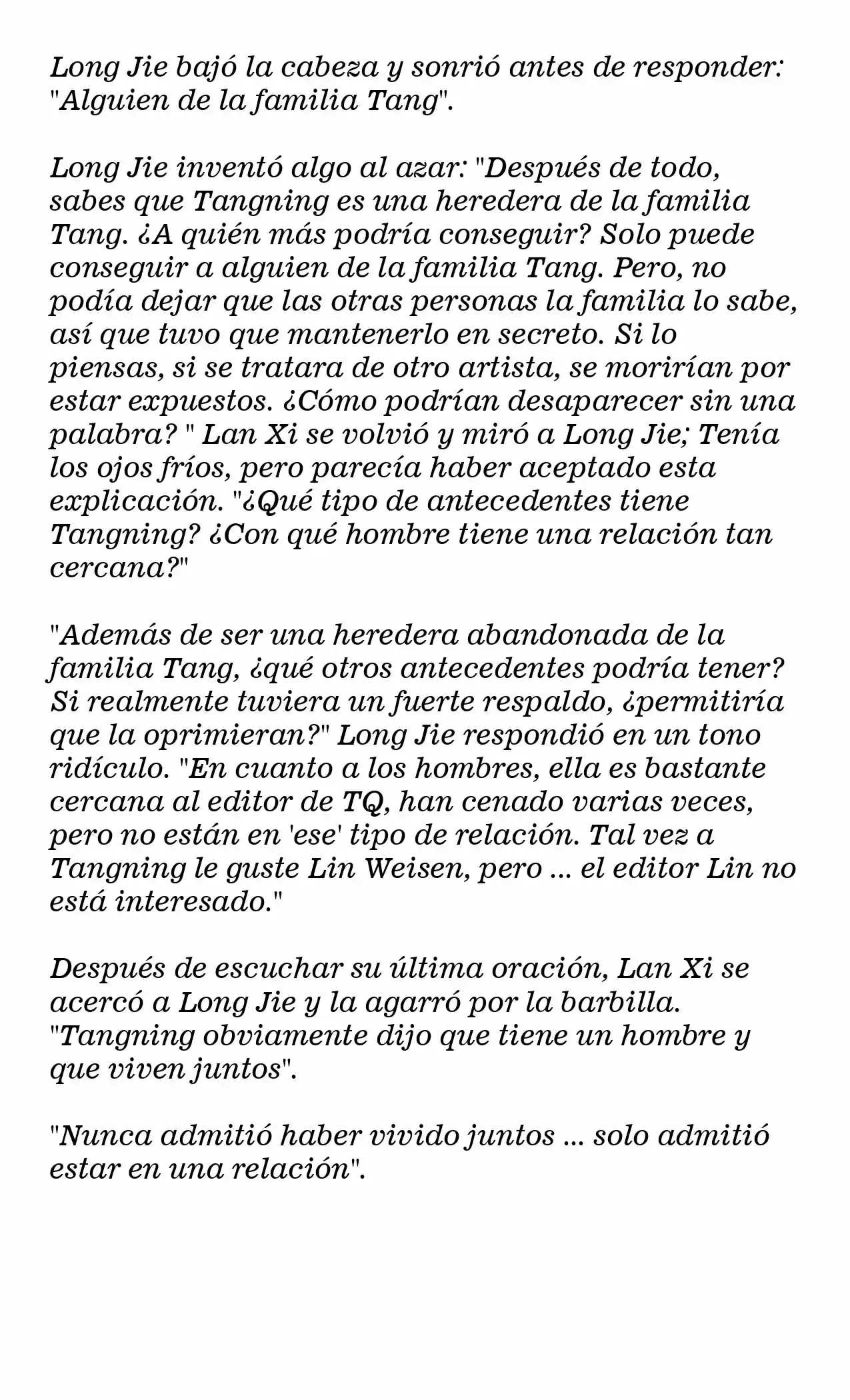 Long Jie bajó la cabeza y sonrió antes de responder: "Alguien de la familia Tang".

Long Jie inventó algo al azar: "Después de todo, sabes que Tangning es una heredera de la familia Tang. ¿A quién más podría conseguir? Solo puede conseguir a alguien de la familia Tang. Pero, no podía dejar que las otras personas la familia lo sabe, así que tuvo que mantenerlo en secreto. Si lo piensas, si se tratara de otro artista, se morirían por estar expuestos. ¿Cómo podrían desaparecer sin una palabra? " Lan Xi se volvió y miró a Long Jie; Tenía los ojos fríos, pero parecía haber aceptado esta explicación. "¿Qué tipo de antecedentes tiene Tangning? ¿Con qué hombre tiene una relación tan cercana?"

"Además de ser una heredera abandonada de la familia Tang, ¿qué otros antecedentes podría tener? Si realmente tuviera un fuerte respaldo, ¿permitiría que la oprimieran?" Long Jie respondió en un tono ridículo. "En cuanto a los hombres, ella es bastante cercana al editor de TQ, han cenado varias veces, pero no están en 'ese' tipo de relación. Tal vez a Tangning le guste Lin Weisen, pero ... el editor Lin no está interesado."

Después de escuchar su última oración, Lan Xi se acercó a Long Jie y la agarró por la barbilla. "Tangning obviamente dijo que tiene un hombre y que viven juntos".

"Nunca admitió haber vivido juntos ... solo admitió estar en una relación".